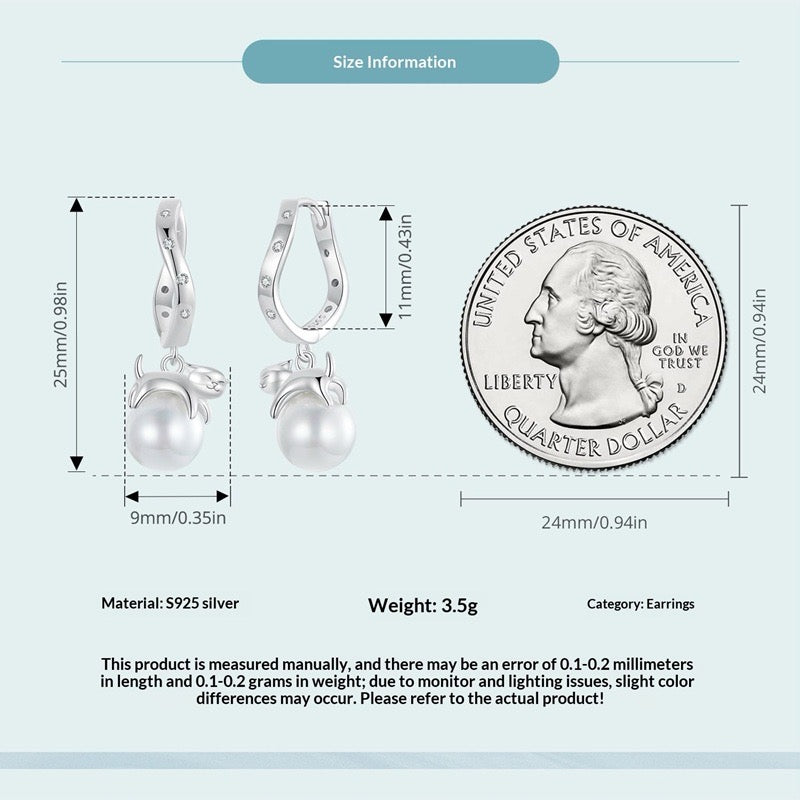 Size Information

25mm/0.98in

11mm/0.43in

9mm/0.35in

UNITED STATES OF AMERICA

IN GOD WE TRUST

LIBERTY

D

QUARTER DOLLAR

24mm/0.94in

24mm/0.94in

Material: S925 silver

Weight: 3.5g

Category: Earrings

This product is measured manually, and there may be an error of 0.1-0.2 millimeters in length and 0.1-0.2 grams in weight; due to monitor and lighting issues, slight color differences may occur. Please refer to the actual product!